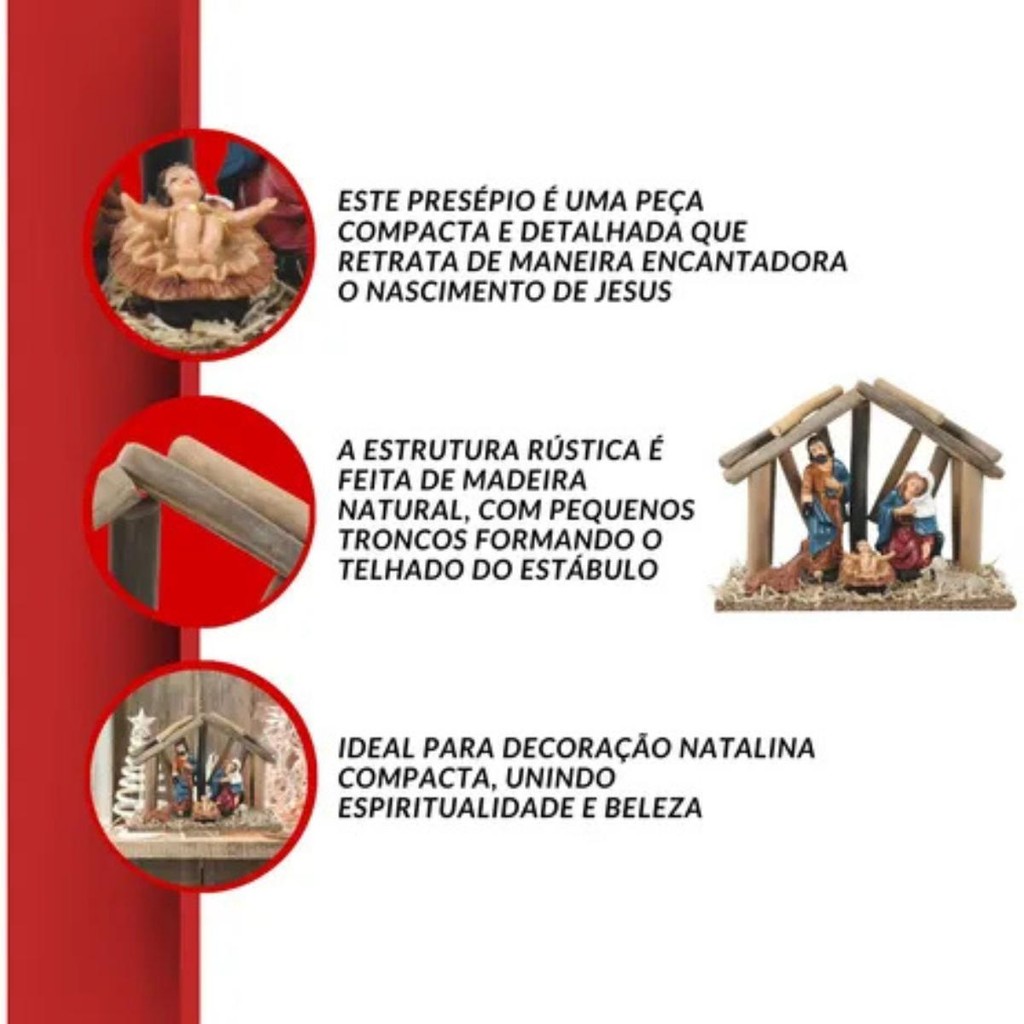 ESTE PRESÉPIO É UMA PEÇA COMPACTA E DETALHADA QUE RETRATA DE MANEIRA ENCANTADORA O NASCIMENTO DE JESUS

A ESTRUTURA RÚSTICA É FEITA DE MADEIRA NATURAL, COM PEQUENOS TRONCOS FORMANDO O TELHADO DO ESTÁBULO

IDEAL PARA DECORAÇÃO NATALINA COMPACTA, UNINDO ESPIRITUALIDADE E BELEZA